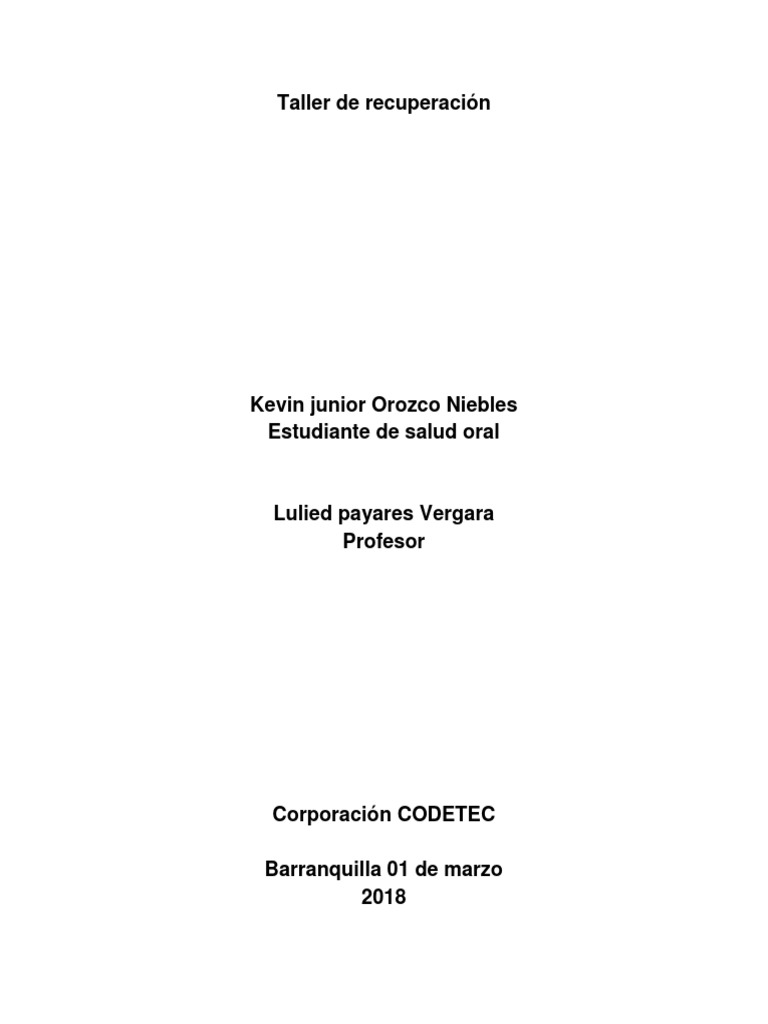 Taller de recuperación

Kevin junior Orozco Niebles
Estudiante de salud oral

Lulied payares Vergara
Profesor

Corporación CODETEC

Barranquilla 01 de marzo
2018